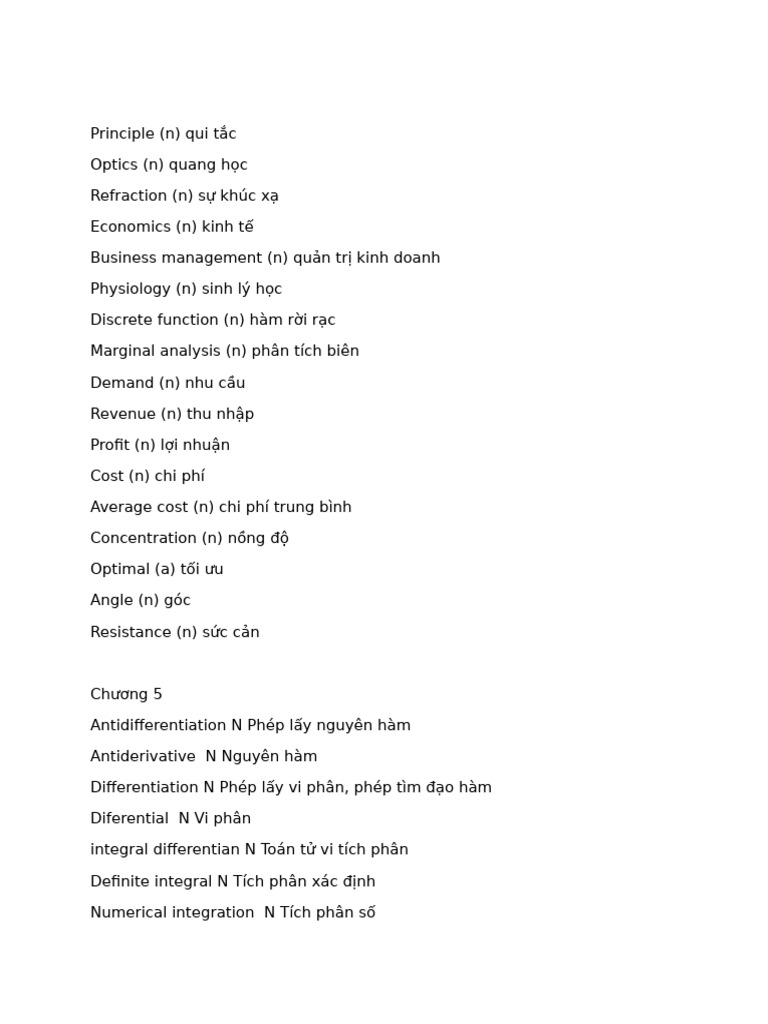 Principle (n) qui tắc
Optics (n) quang học
Refraction (n) sự khúc xạ
Economics (n) kinh tế
Business management (n) quản trị kinh doanh
Physiology (n) sinh lý học
Discrete function (n) hàm rời rạc
Marginal analysis (n) phân tích biên
Demand (n) nhu cầu
Revenue (n) thu nhập
Profit (n) lợi nhuận
Cost (n) chi phí
Average cost (n) chi phí trung bình
Concentration (n) nồng độ
Optimal (a) tối ưu
Angle (n) góc
Resistance (n) sức cản

Chương 5
Antidifferentiation N Phép lấy nguyên hàm
Antiderivative N Nguyên hàm
Differentiation N Phép lấy vi phân, phép tìm đạo hàm
Diferential N Vi phân
integral differentian N Toán tử vi tích phân
Definite integral N Tích phân xác định
Numerical integration N Tích phân số